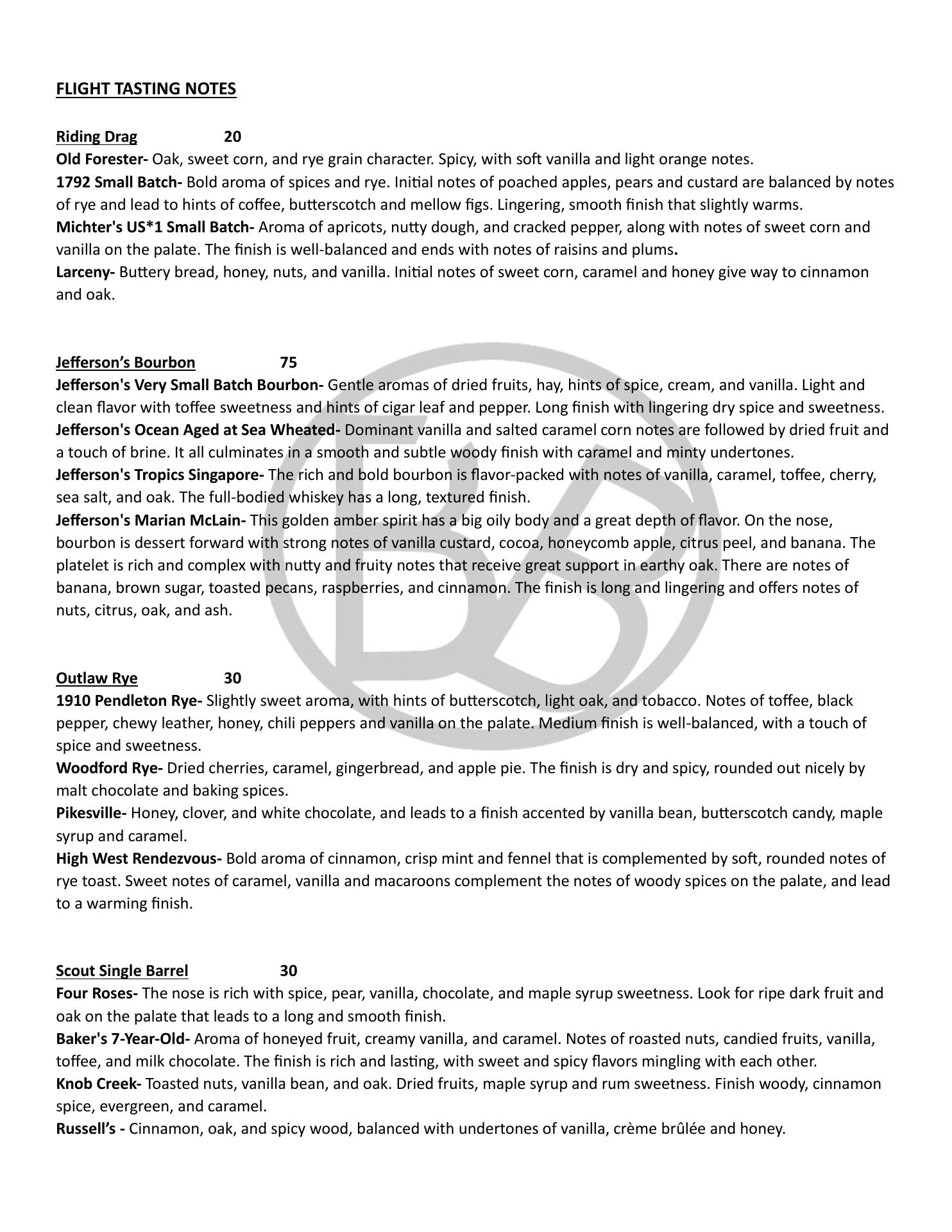 FLIGHT TASTING NOTES

Riding Drag 20
Old Forester- Oak, sweet corn, and rye grain character. Spicy, with soft vanilla and light orange notes.
1792 Small Batch- Bold aroma of spices and rye. Initial notes of poached apples, pears and custard are balanced by notes of rye and lead to hints of coffee, butterscotch and mellow figs. Lingering, smooth finish that slightly warms.
Michter's US*1 Small Batch- Aroma of apricots, nutty dough, and cracked pepper, along with notes of sweet corn and vanilla on the palate. The finish is well-balanced and ends with notes of raisins and plums.
Larceny- Buttery bread, honey, nuts, and vanilla. Initial notes of sweet corn, caramel and honey give way to cinnamon and oak.

Jefferson's Bourbon 75
Jefferson's Very Small Batch Bourbon- Gentle aromas of dried fruits, hay, hints of spice, cream, and vanilla. Light and clean flavor with toffee sweetness and hints of cigar leaf and pepper. Long finish with lingering dry spice and sweetness.
Jefferson's Ocean Aged at Sea Wheated- Dominant vanilla and salted caramel corn notes are followed by dried fruit and a touch of brine. It all culminates in a smooth and subtle woody finish with caramel and minty undertones.
Jefferson's Tropics Singapore- The rich and bold bourbon is flavor-packed with notes of vanilla, caramel, toffee, cherry, sea salt, and oak. The full-bodied whiskey has a long, textured finish.
Jefferson's Marian McLain- This golden amber spirit has a big oily body and a great depth of flavor. On the nose, bourbon is dessert forward with strong notes of vanilla custard, cocoa, honeycomb apple, citrus peel, and banana. The platelet is rich and complex with nutty and fruity notes that receive great support in earthy oak. There are notes of banana, brown sugar, toasted pecans, raspberries, and cinnamon. The finish is long and lingering and offers notes of nuts, citrus, oak, and ash.

Outlaw Rye 30
1910 Pendleton Rye- Slightly sweet aroma, with hints of butterscotch, light oak, and tobacco. Notes of toffee, black pepper, chewy leather, honey, chili peppers and vanilla on the palate. Medium finish is well-balanced, with a touch of spice and sweetness.
Woodford Rye- Dried cherries, caramel, gingerbread, and apple pie. The finish is dry and spicy, rounded out nicely by malt chocolate and baking spices.
Pikesville- Honey, clover, and white chocolate, and leads to a finish accented by vanilla bean, butterscotch candy, maple syrup and caramel.
High West Rendezvous- Bold aroma of cinnamon, crisp mint and fennel that is complemented by soft, rounded notes of rye toast. Sweet notes of caramel, vanilla and macaroons complement the notes of woody spices on the palate, and lead to a warming finish.

Scout Single Barrel 30
Four Roses- The nose is rich with spice, pear, vanilla, chocolate, and maple syrup sweetness. Look for ripe dark fruit and oak on the palate that leads to a long and smooth finish.
Baker's 7-Year-Old- Aroma of honeyed fruit, creamy vanilla, and caramel. Notes of roasted nuts, candied fruits, vanilla, toffee, and milk chocolate. The finish is rich and lasting, with sweet and spicy flavors mingling with each other.
Knob Creek- Toasted nuts, vanilla bean, and oak. Dried fruits, maple syrup and rum sweetness. Finish woody, cinnamon spice, evergreen, and caramel.
Russell's - Cinnamon, oak, and spicy wood, balanced with undertones of vanilla, crème brûlée and honey.